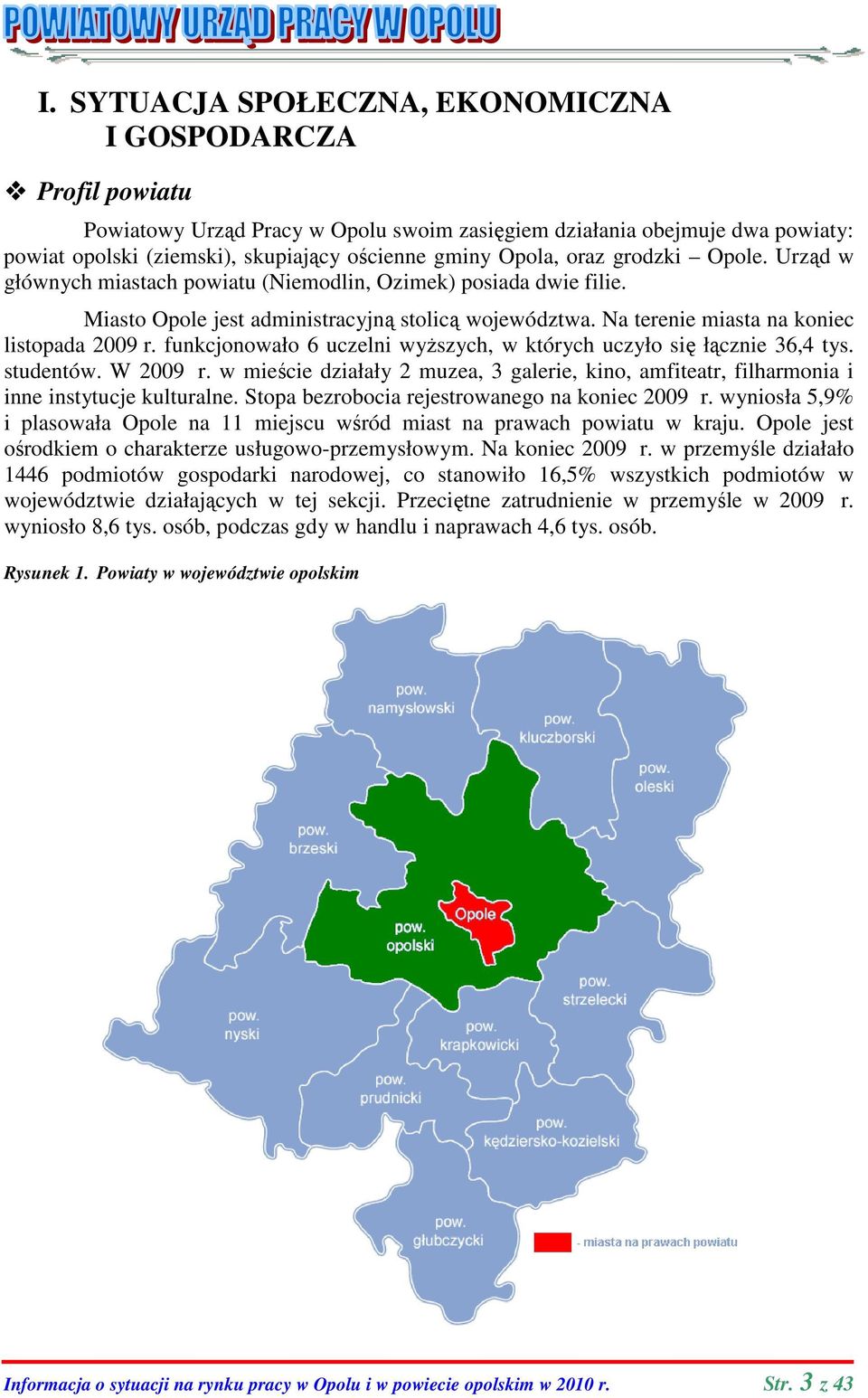 POWIATOWY URZĄD PRACY W OPOLU

I. SYTUACJA SPOŁECZNA, EKONOMICZNA I GOSPODARCZA

❖ Profil powiatu

Powiatowy Urząd Pracy w Opolu swoim zasięgiem działania obejmuje dwa powiaty: powiat opolski (ziemski), skupiający ościenne gminy Opola, oraz grodzki – Opole. Urząd w głównych miastach powiatu (Niemodlin, Ozimek) posiada dwie filie.

Miasto Opole jest administracyjną stolicą województwa. Na terenie miasta na koniec listopada 2009 r. funkcjonowało 6 uczelni wyższych, w których uczyło się łącznie 36,4 tys. studentów. W 2009 r. w mieście działały 2 muzea, 3 galerie, kino, amfiteatr, filharmonia i inne instytucje kulturalne. Stopa bezrobocia rejestrowanego na koniec 2009 r. wyniosła 5,9% i plasowała Opole na 11 miejscu wśród miast na prawach powiatu w kraju. Opole jest ośrodkiem o charakterze usługowo-przemysłowym. Na koniec 2009 r. w przemyśle działało 1446 podmiotów gospodarki narodowej, co stanowiło 16,5% wszystkich podmiotów w województwie działających w tej sekcji. Przeciętne zatrudnienie w przemyśle w 2009 r. wyniosło 8,6 tys. osób, podczas gdy w handlu i naprawach 4,6 tys. osób.

Rysunek 1. Powiaty w województwie opolskim

pow. namysłowski
pow. kluczborski
pow. oleski
pow. brzeski
Opole
pow. opolski
pow. strzelecki
pow. nyski
pow. krapkowicki
pow. prudnicki
pow. kędziersko-kozielski
pow. głubczycki
- miasta na prawach powiatu

Informacja o sytuacji na rynku pracy w Opolu i w powiecie opolskim w 2010 r.    Str. 3 z 43